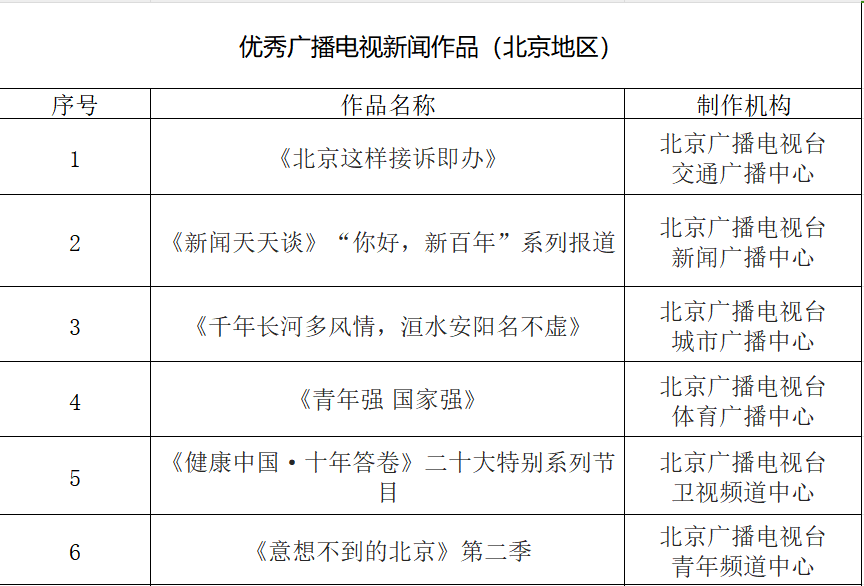 优秀广播电视新闻作品（北京地区）

| 序号 | 作品名称 | 制作机构 |
|---|---|---|
| 1 | 《北京这样接诉即办》 | 北京广播电视台交通广播中心 |
| 2 | 《新闻天天谈》“你好，新百年”系列报道 | 北京广播电视台新闻广播中心 |
| 3 | 《千年长河多风情，洹水安阳名不虚》 | 北京广播电视台城市广播中心 |
| 4 | 《青年强 国家强》 | 北京广播电视台体育广播中心 |
| 5 | 《健康中国·十年答卷》二十大特别系列节目 | 北京广播电视台卫视频道中心 |
| 6 | 《意想不到的北京》第二季 | 北京广播电视台青年频道中心 |